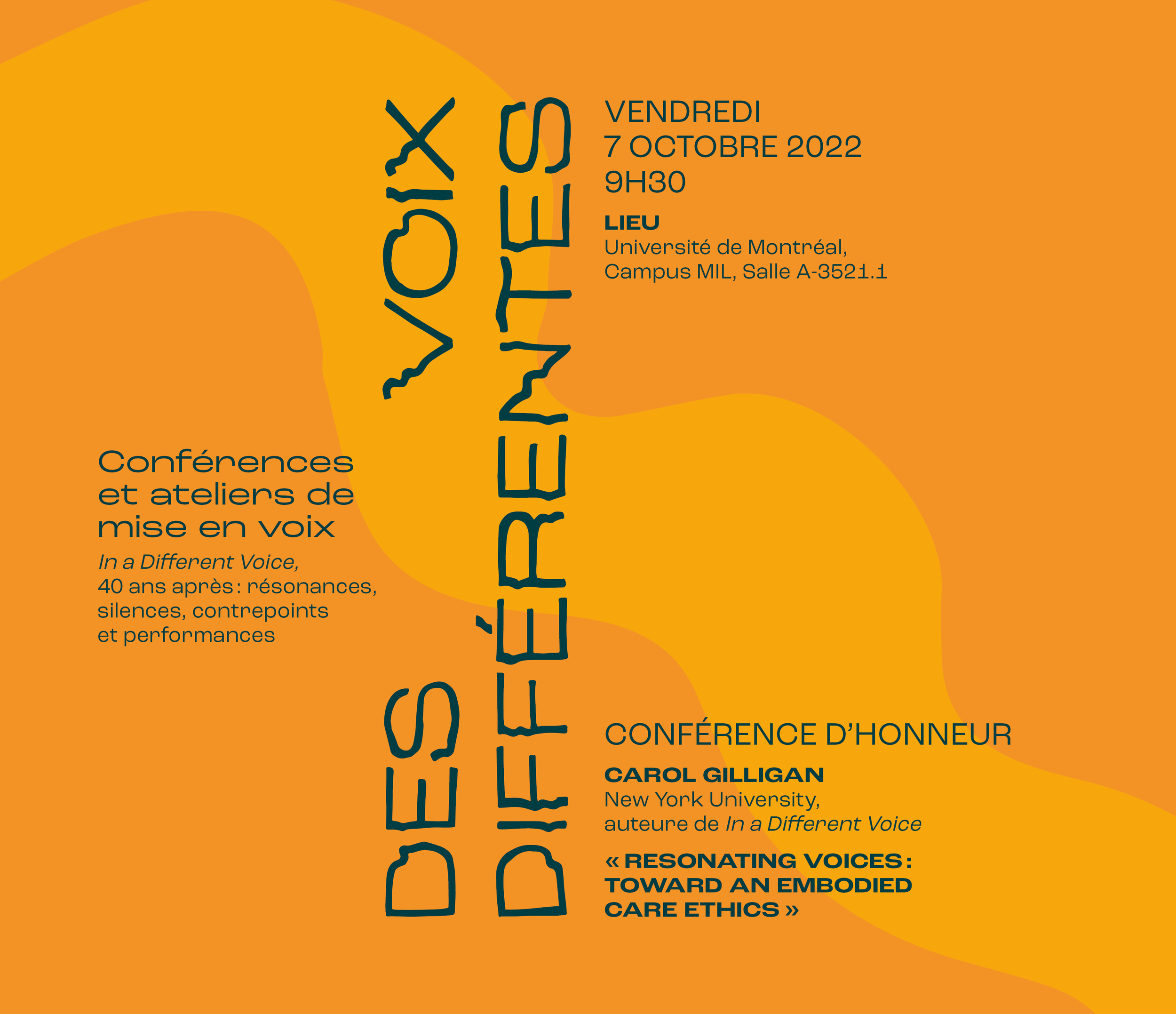 DES VOIX DIFFÉRENTES

VENDREDI
7 OCTOBRE 2022
9H30

LIEU
Université de Montréal,
Campus MIL, Salle A-3521.1

Conférences et ateliers de mise en voix

In a Different Voice, 40 ans après : résonances, silences, contrepoints et performances

CONFÉRENCE D'HONNEUR

CAROL GILLIGAN
New York University,
auteure de In a Different Voice

« RESONATING VOICES : TOWARD AN EMBODIED CARE ETHICS »